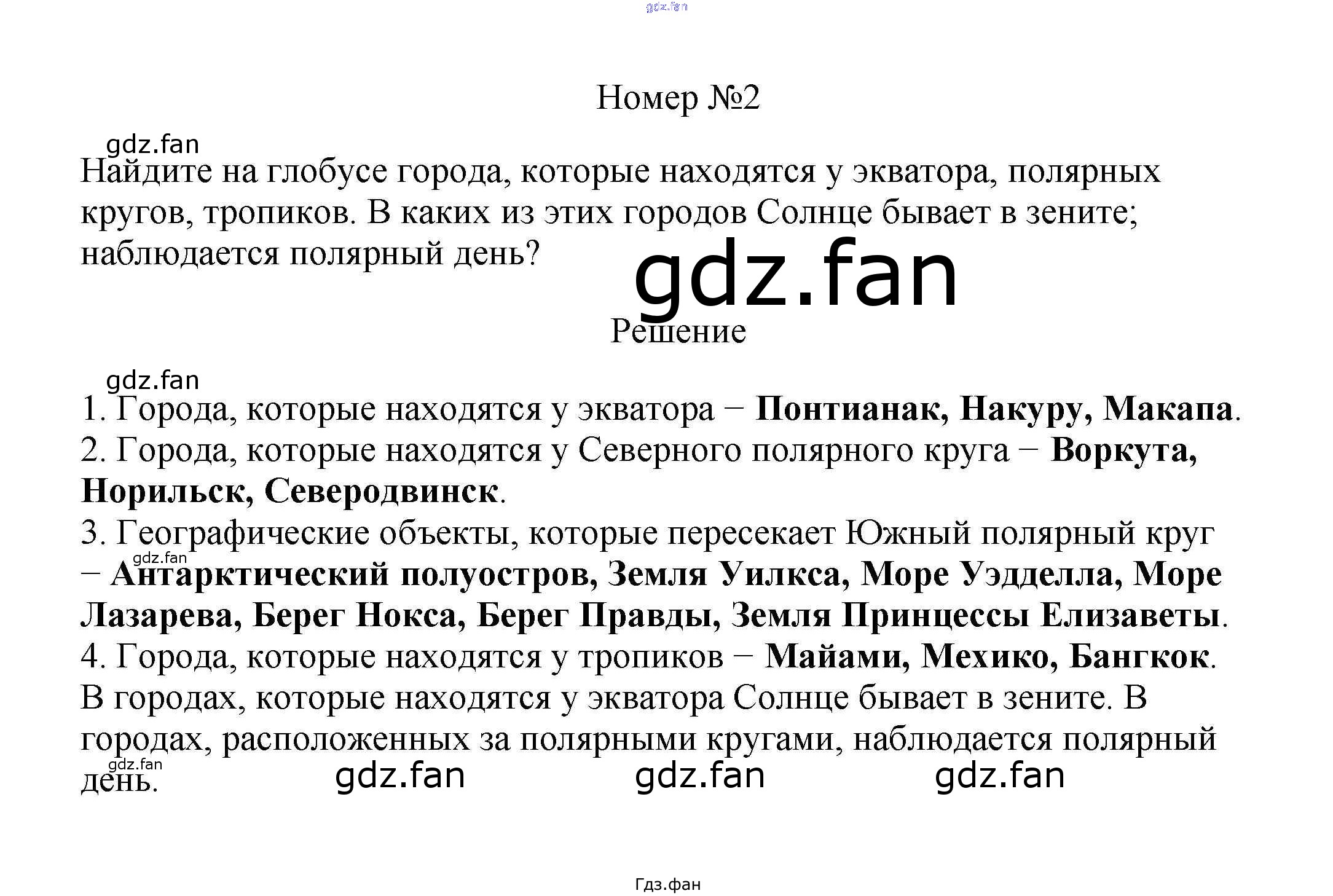 Номер №2

Найдите на глобусе города, которые находятся у экватора, полярных кругов, тропиков. В каких из этих городов Солнце бывает в зените; наблюдается полярный день?

Решение

1. Города, которые находятся у экватора − Понтианак, Накуру, Макапа.
2. Города, которые находятся у Северного полярного круга − Воркута, Норильск, Северодвинск.
3. Географические объекты, которые пересекает Южный полярный круг − Антарктический полуостров, Земля Уилкса, Море Уэдделла, Море Лазарева, Берег Нокса, Берег Правды, Земля Принцессы Елизаветы.
4. Города, которые находятся у тропиков − Майами, Мехико, Бангкок.
В городах, которые находятся у экватора Солнце бывает в зените. В городах, расположенных за полярными кругами, наблюдается полярный день.

Гдз.фан

gdz.fan